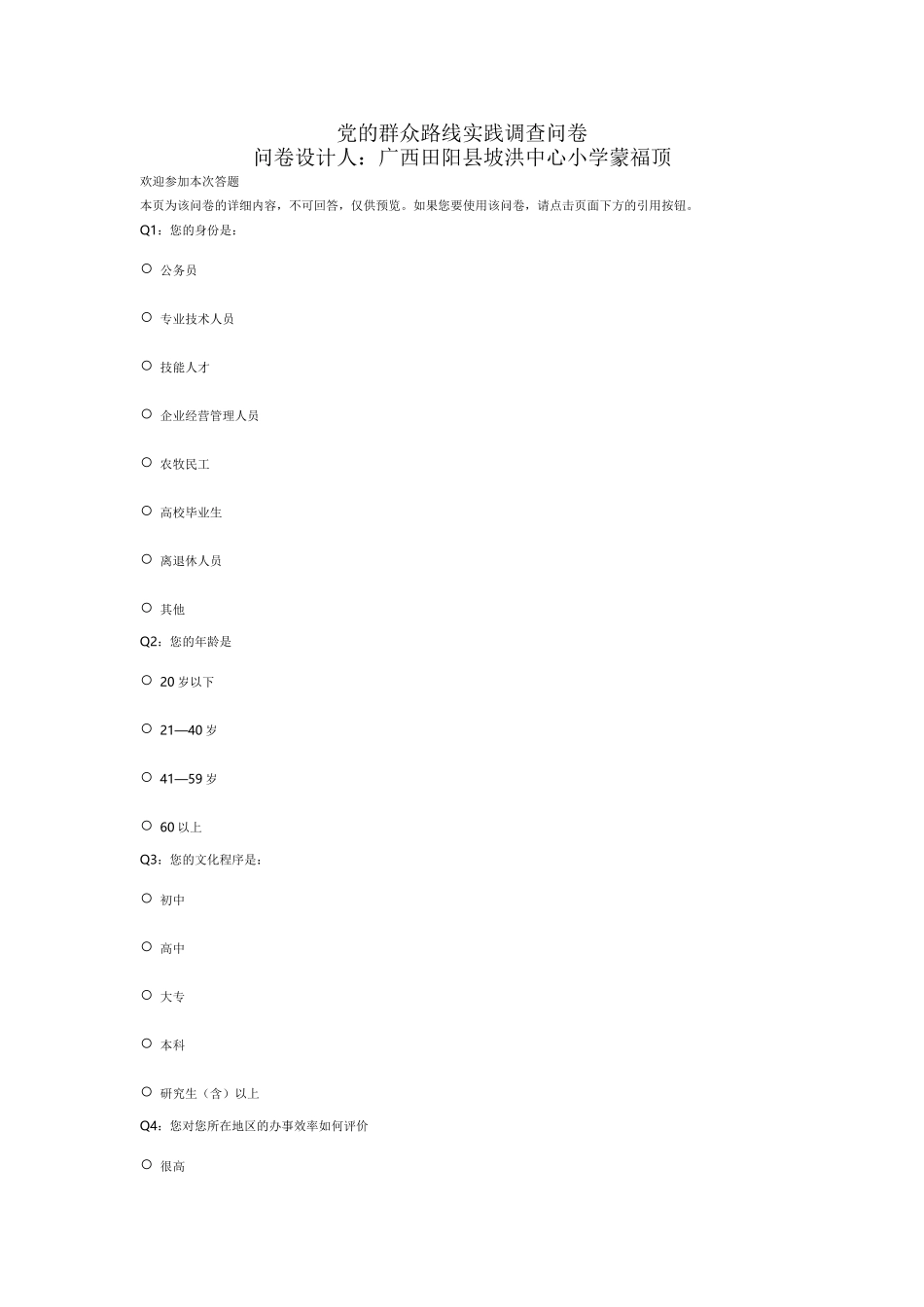 党的群众路线实践调查问卷
问卷设计人：广西田阳县坡洪中心小学蒙福顶

欢迎参加本次答题

本页为该问卷的详细内容，不可回答，仅供预览。如果您要使用该问卷，请点击页面下方的引用按钮。

Q1：您的身份是：

○ 公务员

○ 专业技术人员

○ 技能人才

○ 企业经营管理人员

○ 农牧民工

○ 高校毕业生

○ 离退休人员

○ 其他

Q2：您的年龄是

○ 20 岁以下

○ 21—40 岁

○ 41—59 岁

○ 60 以上

Q3：您的文化程序是：

○ 初中

○ 高中

○ 大专

○ 本科

○ 研究生（含）以上

Q4：您对您所在地区的办事效率如何评价

○ 很高